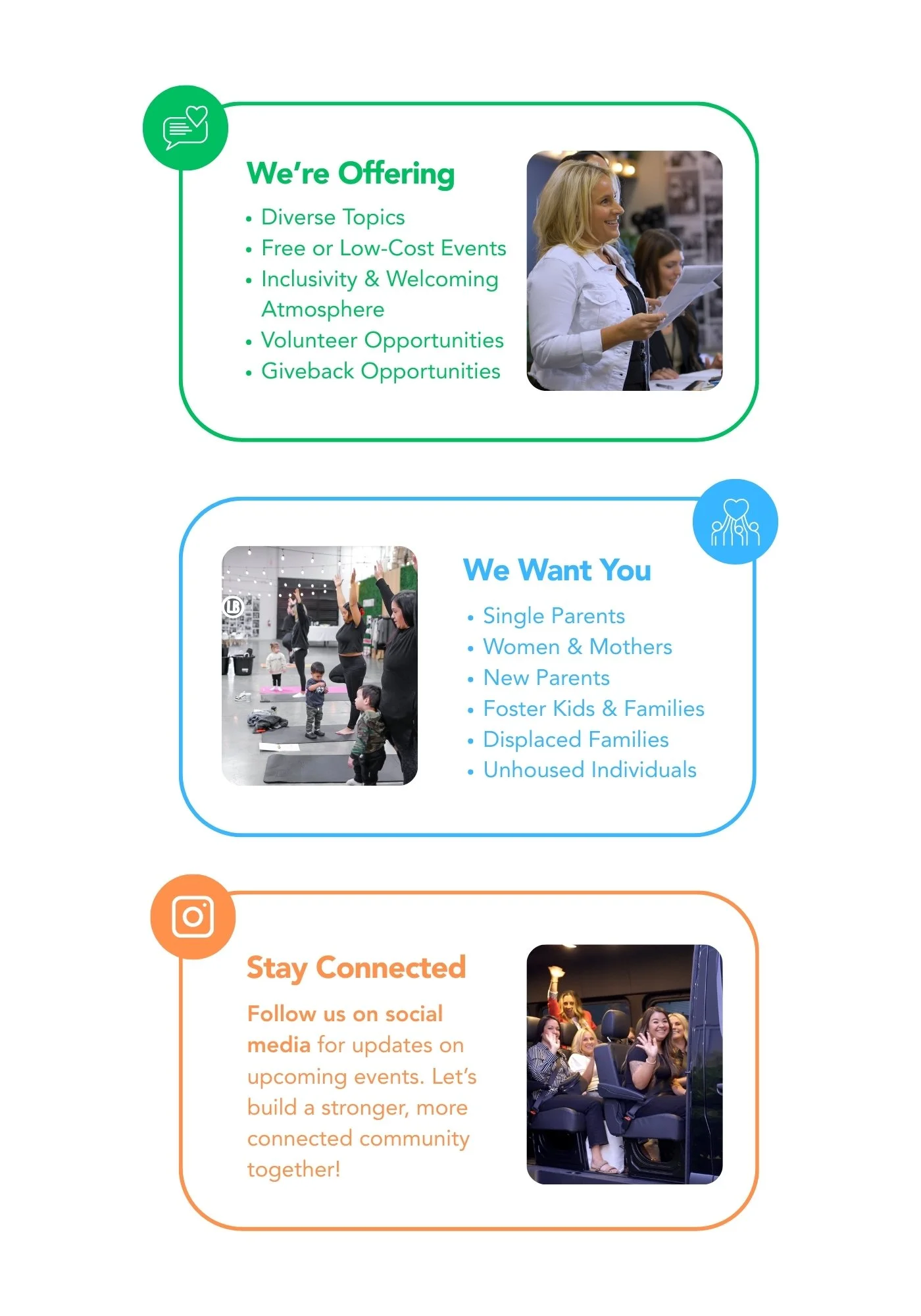 We're Offering

• Diverse Topics
• Free or Low-Cost Events
• Inclusivity & Welcoming Atmosphere
• Volunteer Opportunities
• Giveback Opportunities

We Want You

• Single Parents
• Women & Mothers
• New Parents
• Foster Kids & Families
• Displaced Families
• Unhoused Individuals

Stay Connected

Follow us on social media for updates on upcoming events. Let's build a stronger, more connected community together!